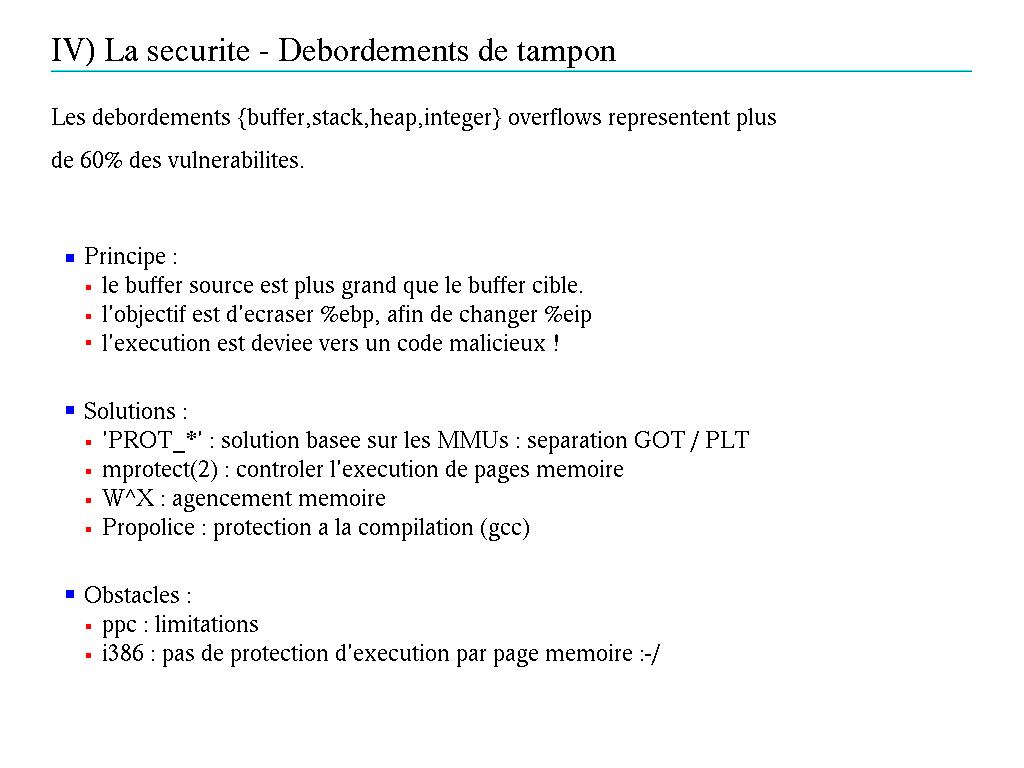 IV) La securite - Debordements de tampon

Les debordements {buffer,stack,heap,integer} overflows representent plus de 60% des vulnerabilites.

- Principe :
  - le buffer source est plus grand que le buffer cible.
  - l'objectif est d'ecraser %ebp, afin de changer %eip
  - l'execution est deviee vers un code malicieux !

- Solutions :
  - 'PROT_*' : solution basee sur les MMUs : separation GOT / PLT
  - mprotect(2) : controler l'execution de pages memoire
  - W^X : agencement memoire
  - Propolice : protection a la compilation (gcc)

- Obstacles :
  - ppc : limitations
  - i386 : pas de protection d'execution par page memoire :-/